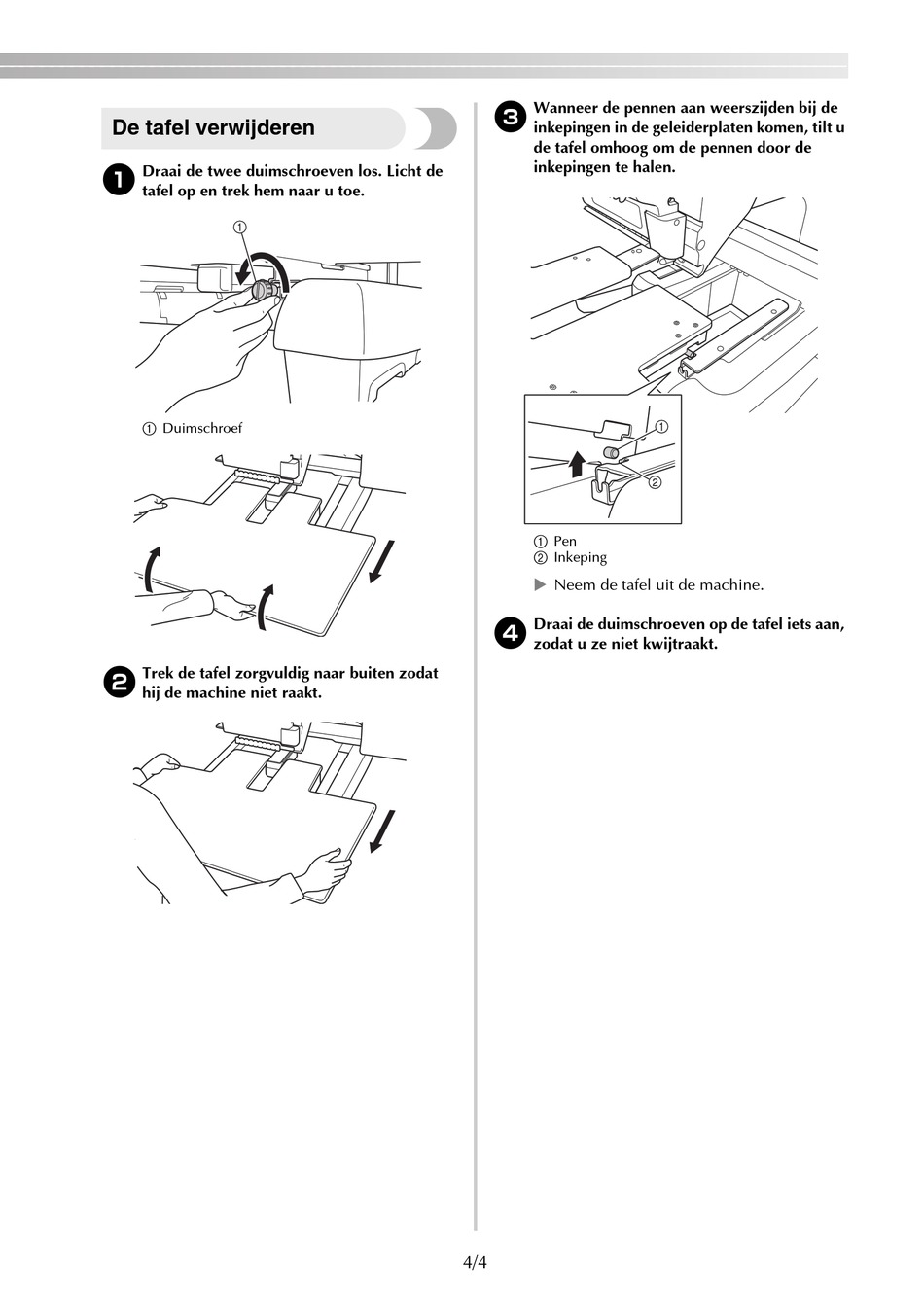 De tafel verwijderen

1 Draai de twee duimschroeven los. Licht de tafel op en trek hem naar u toe.

①

① Duimschroef

2 Trek de tafel zorgvuldig naar buiten zodat hij de machine niet raakt.

3 Wanneer de pennen aan weerszijden bij de inkepingen in de geleiderplaten komen, tilt u de tafel omhoog om de pennen door de inkepingen te halen.

①
②

① Pen
② Inkeping

▶ Neem de tafel uit de machine.

4 Draai de duimschroeven op de tafel iets aan, zodat u ze niet kwijtraakt.

4/4